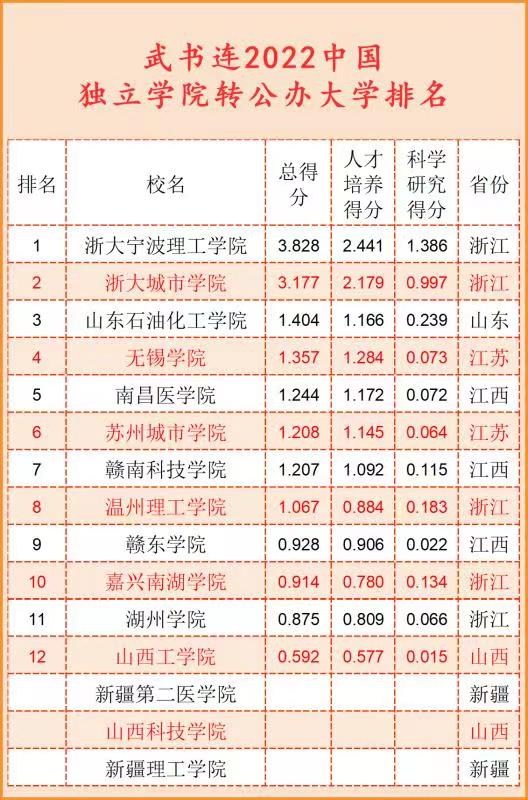 武书连2022中国
独立学院转公办大学排名

| 排名 | 校名 | 总得分 | 人才培养得分 | 科学研究得分 | 省份 |
|---|---|---|---|---|---|
| 1 | 浙大宁波理工学院 | 3.828 | 2.441 | 1.386 | 浙江 |
| 2 | 浙大城市学院 | 3.177 | 2.179 | 0.997 | 浙江 |
| 3 | 山东石油化工学院 | 1.404 | 1.166 | 0.239 | 山东 |
| 4 | 无锡学院 | 1.357 | 1.284 | 0.073 | 江苏 |
| 5 | 南昌医学院 | 1.244 | 1.172 | 0.072 | 江西 |
| 6 | 苏州城市学院 | 1.208 | 1.145 | 0.064 | 江苏 |
| 7 | 赣南科技学院 | 1.207 | 1.092 | 0.115 | 江西 |
| 8 | 温州理工学院 | 1.067 | 0.884 | 0.183 | 浙江 |
| 9 | 赣东学院 | 0.928 | 0.906 | 0.022 | 江西 |
| 10 | 嘉兴南湖学院 | 0.914 | 0.780 | 0.134 | 浙江 |
| 11 | 湖州学院 | 0.875 | 0.809 | 0.066 | 浙江 |
| 12 | 山西工学院 | 0.592 | 0.577 | 0.015 | 山西 |
|  | 新疆第二医学院 |  |  |  | 新疆 |
|  | 山西科技学院 |  |  |  | 山西 |
|  | 新疆理工学院 |  |  |  | 新疆 |